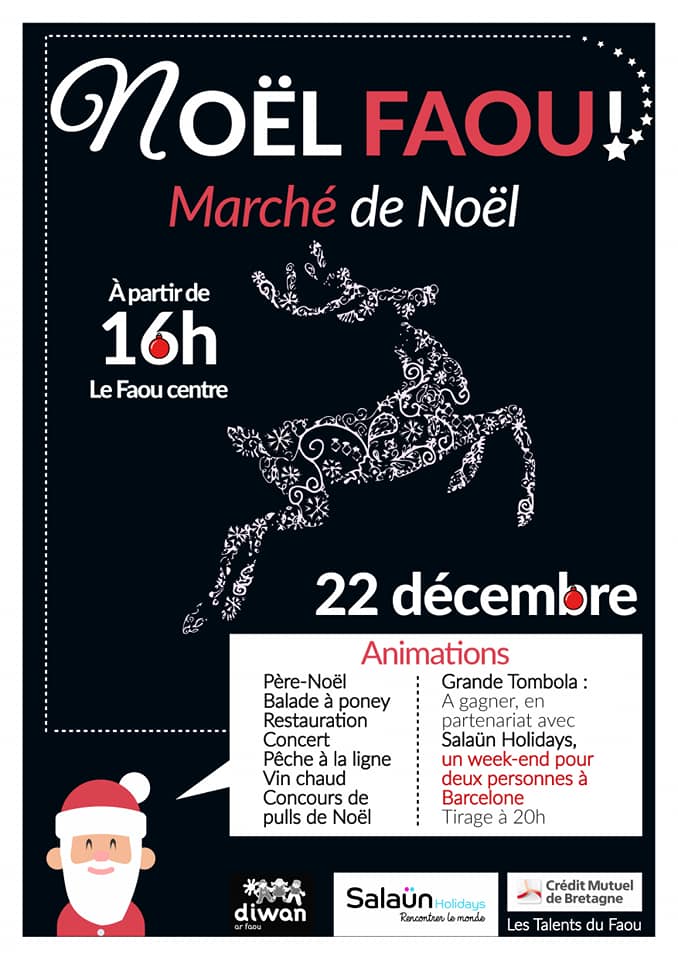 NOËL FAOU!

Marché de Noël

À partir de
16h
Le Faou centre

22 décembre

Animations

Père-Noël
Balade à poney
Restauration
Concert
Pêche à la ligne
Vin chaud
Concours de pulls de Noël

Grande Tombola :
A gagner, en partenariat avec Salaün Holidays, un week-end pour deux personnes à Barcelone
Tirage à 20h

diwan
ar faou

Salaün Holidays
Rencontrer le monde

Crédit Mutuel de Bretagne

Les Talents du Faou